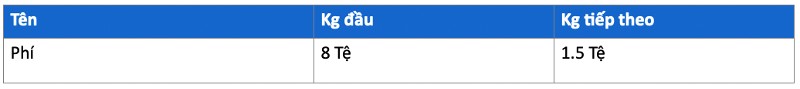 | Tên | Kg đầu | Kg tiếp theo |
|---|---|---|
| Phí | 8 Tệ | 1.5 Tệ |